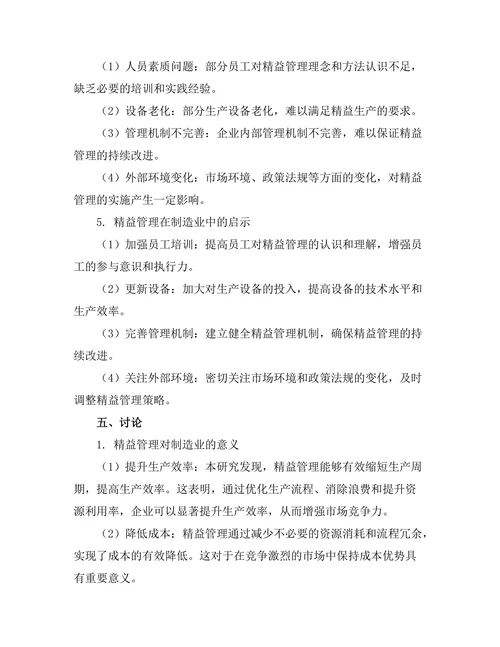 （1）人员素质问题：部分员工对精益管理理念和方法认识不足，缺乏必要的培训和实践经验。

（2）设备老化：部分生产设备老化，难以满足精益生产的要求。

（3）管理机制不完善：企业内部管理机制不完善，难以保证精益管理的持续改进。

（4）外部环境变化：市场环境、政策法规等方面的变化，对精益管理的实施产生一定影响。

5. 精益管理在制造业中的启示

（1）加强员工培训：提高员工对精益管理的认识和理解，增强员工的参与意识和执行力。

（2）更新设备：加大对生产设备的投入，提高设备的技术水平和生产效率。

（3）完善管理机制：建立健全精益管理机制，确保精益管理的持续改进。

（4）关注外部环境：密切关注市场环境和政策法规的变化，及时调整精益管理策略。

五、讨论

1. 精益管理对制造业的意义

（1）提升生产效率：本研究发现，精益管理能够有效缩短生产周期，提高生产效率。这表明，通过优化生产流程、消除浪费和提升资源利用率，企业可以显著提升生产效率，从而增强市场竞争力。

（2）降低成本：精益管理通过减少不必要的资源消耗和流程冗余，实现了成本的有效降低。这对于在竞争激烈的市场中保持成本优势具有重要意义。